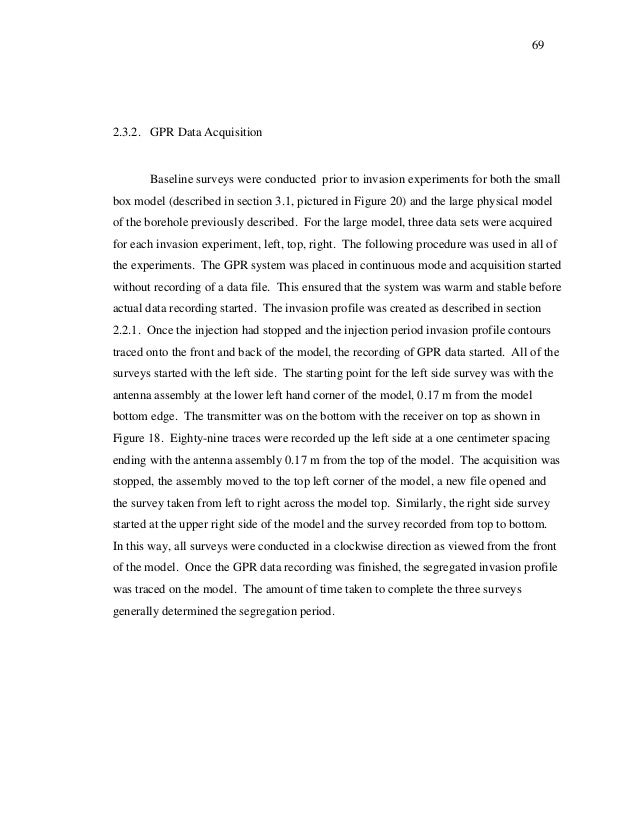 69

2.3.2. GPR Data Acquisition

Baseline surveys were conducted prior to invasion experiments for both the small box model (described in section 3.1, pictured in Figure 20) and the large physical model of the borehole previously described. For the large model, three data sets were acquired for each invasion experiment, left, top, right. The following procedure was used in all of the experiments. The GPR system was placed in continuous mode and acquisition started without recording of a data file. This ensured that the system was warm and stable before actual data recording started. The invasion profile was created as described in section 2.2.1. Once the injection had stopped and the injection period invasion profile contours traced onto the front and back of the model, the recording of GPR data started. All of the surveys started with the left side. The starting point for the left side survey was with the antenna assembly at the lower left hand corner of the model, 0.17 m from the model bottom edge. The transmitter was on the bottom with the receiver on top as shown in Figure 18. Eighty-nine traces were recorded up the left side at a one centimeter spacing ending with the antenna assembly 0.17 m from the top of the model. The acquisition was stopped, the assembly moved to the top left corner of the model, a new file opened and the survey taken from left to right across the model top. Similarly, the right side survey started at the upper right side of the model and the survey recorded from top to bottom. In this way, all surveys were conducted in a clockwise direction as viewed from the front of the model. Once the GPR data recording was finished, the segregated invasion profile was traced on the model. The amount of time taken to complete the three surveys generally determined the segregation period.